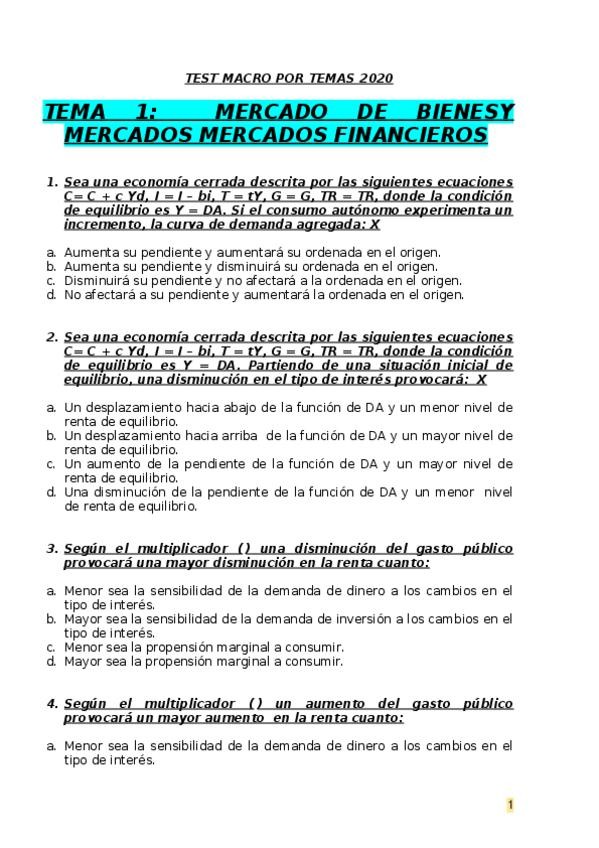 TEST MACRO POR TEMAS 2020

TEMA 1: MERCADO DE BIENESY MERCADOS MERCADOS FINANCIEROS

1. Sea una economía cerrada descrita por las siguientes ecuaciones C= C + c Yd, I = I – bi, T = tY, G = G, TR = TR, donde la condición de equilibrio es Y = DA. Si el consumo autónomo experimenta un incremento, la curva de demanda agregada: X

a. Aumenta su pendiente y aumentará su ordenada en el origen.
b. Aumenta su pendiente y disminuirá su ordenada en el origen.
c. Disminuirá su pendiente y no afectará a la ordenada en el origen.
d. No afectará a su pendiente y aumentará la ordenada en el origen.

2. Sea una economía cerrada descrita por las siguientes ecuaciones C= C + c Yd, I = I – bi, T = tY, G = G, TR = TR, donde la condición de equilibrio es Y = DA. Partiendo de una situación inicial de equilibrio, una disminución en el tipo de interés provocará: X

a. Un desplazamiento hacia abajo de la función de DA y un menor nivel de renta de equilibrio.
b. Un desplazamiento hacia arriba de la función de DA y un mayor nivel de renta de equilibrio.
c. Un aumento de la pendiente de la función de DA y un mayor nivel de renta de equilibrio.
d. Una disminución de la pendiente de la función de DA y un menor nivel de renta de equilibrio.

3. Según el multiplicador () una disminución del gasto público provocará una mayor disminución en la renta cuanto:

a. Menor sea la sensibilidad de la demanda de dinero a los cambios en el tipo de interés.
b. Mayor sea la sensibilidad de la demanda de inversión a los cambios en el tipo de interés.
c. Menor sea la propensión marginal a consumir.
d. Mayor sea la propensión marginal a consumir.

4. Según el multiplicador () un aumento del gasto público provocará un mayor aumento en la renta cuanto:

a. Menor sea la sensibilidad de la demanda de dinero a los cambios en el tipo de interés.

1